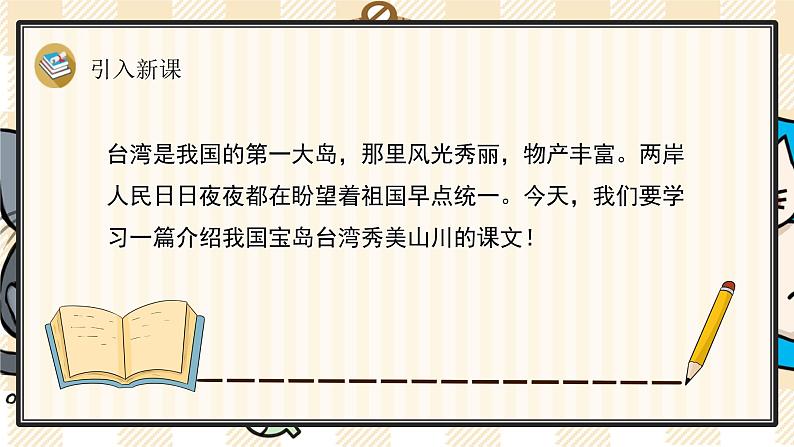 引入新课

台湾是我国的第一大岛，那里风光秀丽，物产丰富。两岸人民日日夜夜都在盼望着祖国早点统一。今天，我们要学习一篇介绍我国宝岛台湾秀美山川的课文！